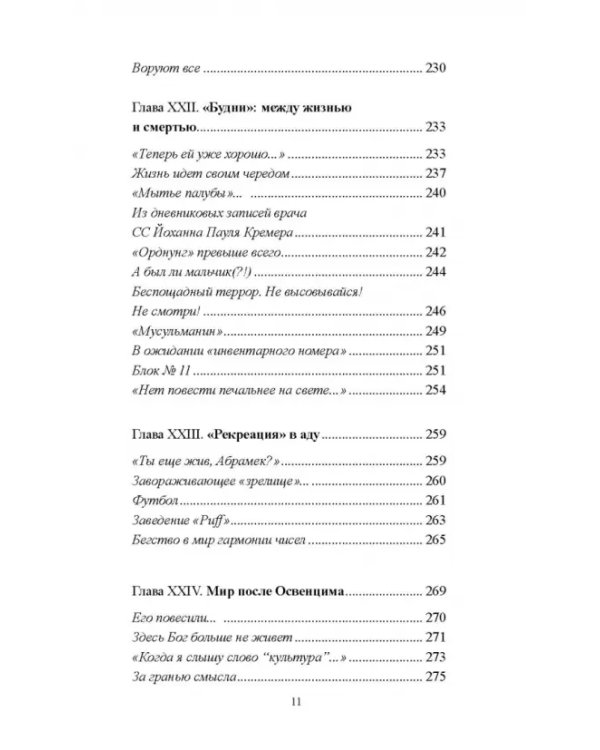 Воруют все 230

Глава XXII. «Будни»: между жизнью и смертью 233

«Теперь ей уже хорошо...» 233
Жизнь идет своим чередом 237
«Мытье палубы»... 240
Из дневниковых записей врача СС Йоханна Пауля Кремера 241
«Орднунг» превыше всего 242
А был ли мальчик(?!) 244
Беспощадный террор. Не высовывайся! Не смотри! 246
«Мусульманин» 249
В ожидании «инвентарного номера» 251
Блок № 11 251
«Нет повести печальнее на свете...» 254

Глава XXIII. «Рекреация» в аду 259

«Ты еще жив, Абрамек?» 259
Завораживающее «зрелище»... 260
Футбол 261
Заведение «Puff» 263
Бегство в мир гармонии чисел 265

Глава XXIV. Мир после Освенцима 269

Его повесили... 270
Здесь Бог больше не живет 271
«Когда я слышу слово "культура"...» 273
За гранью смысла 275

11